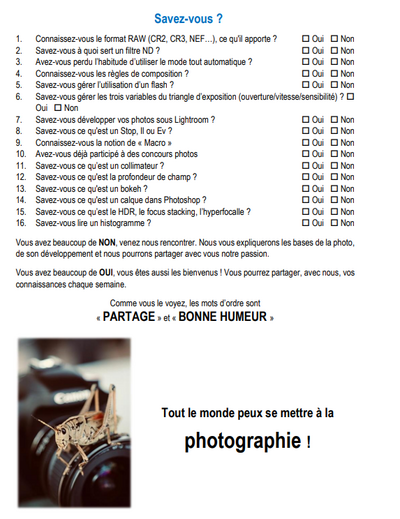 Savez-vous ?

1. Connaissez-vous le format RAW (CR2, CR3, NEF…), ce qu'il apporte ? ☐ Oui ☐ Non
2. Savez-vous à quoi sert un filtre ND ? ☐ Oui ☐ Non
3. Avez-vous perdu l'habitude d'utiliser le mode tout automatique ? ☐ Oui ☐ Non
4. Connaissez-vous les règles de composition ? ☐ Oui ☐ Non
5. Savez-vous gérer l'utilisation d'un flash ? ☐ Oui ☐ Non
6. Savez-vous gérer les trois variables du triangle d'exposition (ouverture/vitesse/sensibilité) ? ☐ Oui ☐ Non
7. Savez-vous développer vos photos sous Lightroom ? ☐ Oui ☐ Non
8. Savez-vous ce qu'est un Stop, Il ou Ev ? ☐ Oui ☐ Non
9. Connaissez-vous la notion de « Macro » ☐ Oui ☐ Non
10. Avez-vous déjà participé à des concours photos ☐ Oui ☐ Non
11. Savez-vous ce qu'est un collimateur ? ☐ Oui ☐ Non
12. Savez-vous ce qu'est la profondeur de champ ? ☐ Oui ☐ Non
13. Savez-vous ce qu'est un bokeh ? ☐ Oui ☐ Non
14. Savez-vous ce qu'est un calque dans Photoshop ? ☐ Oui ☐ Non
15. Savez-vous ce qu'est le HDR, le focus stacking, l'hyperfocalle ? ☐ Oui ☐ Non
16. Savez-vous lire un histogramme ? ☐ Oui ☐ Non

Vous avez beaucoup de NON, venez nous rencontrer. Nous vous expliquerons les bases de la photo, de son développement et nous pourrons partager avec vous notre passion.

Vous avez beaucoup de OUI, vous êtes aussi les bienvenus ! Vous pourrez partager, avec nous, vos connaissances chaque semaine.

Comme vous le voyez, les mots d'ordre sont
« PARTAGE » et « BONNE HUMEUR »

Canon

Tout le monde peux se mettre à la
photographie !